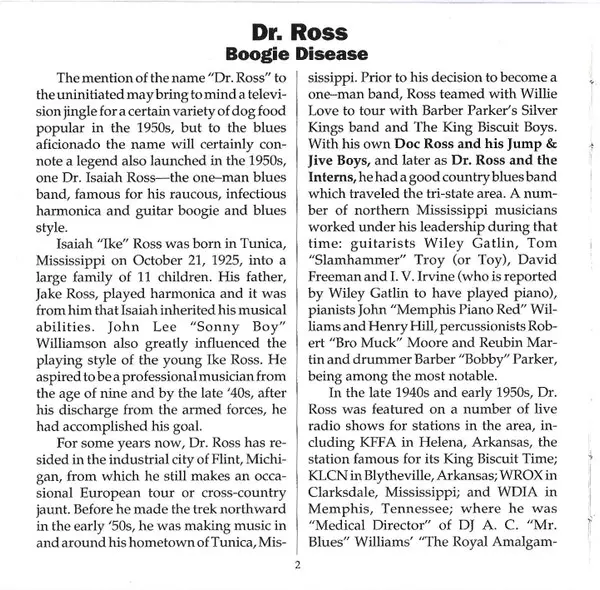 Dr. Ross
Boogie Disease

The mention of the name "Dr. Ross" to the uninitiated may bring to mind a television jingle for a certain variety of dog food popular in the 1950s, but to the blues aficionado the name will certainly connote a legend also launched in the 1950s, one Dr. Isaiah Ross—the one–man blues band, famous for his raucous, infectious harmonica and guitar boogie and blues style.

Isaiah "Ike" Ross was born in Tunica, Mississippi on October 21, 1925, into a large family of 11 children. His father, Jake Ross, played harmonica and it was from him that Isaiah inherited his musical abilities. John Lee "Sonny Boy" Williamson also greatly influenced the playing style of the young Ike Ross. He aspired to be a professional musician from the age of nine and by the late '40s, after his discharge from the armed forces, he had accomplished his goal.

For some years now, Dr. Ross has resided in the industrial city of Flint, Michigan, from which he still makes an occasional European tour or cross-country jaunt. Before he made the trek northward in the early '50s, he was making music in and around his hometown of Tunica, Mississippi. Prior to his decision to become a one–man band, Ross teamed with Willie Love to tour with Barber Parker's Silver Kings band and The King Biscuit Boys. With his own Doc Ross and his Jump & Jive Boys, and later as Dr. Ross and the Interns, he had a good country blues band which traveled the tri-state area. A number of northern Mississippi musicians worked under his leadership during that time: guitarists Wiley Gatlin, Tom "Slamhammer" Troy (or Toy), David Freeman and I. V. Irvine (who is reported by Wiley Gatlin to have played piano), pianists John "Memphis Piano Red" Williams and Henry Hill, percussionists Robert "Bro Muck" Moore and Reubin Martin and drummer Barber "Bobby" Parker, being among the most notable.

In the late 1940s and early 1950s, Dr. Ross was featured on a number of live radio shows for stations in the area, including KFFA in Helena, Arkansas, the station famous for its King Biscuit Time; KLCN in Blytheville, Arkansas; WROX in Clarksdale, Mississippi; and WDIA in Memphis, Tennessee; where he was "Medical Director" of DJ A. C. "Mr. Blues" Williams' "The Royal Amalgam-

2